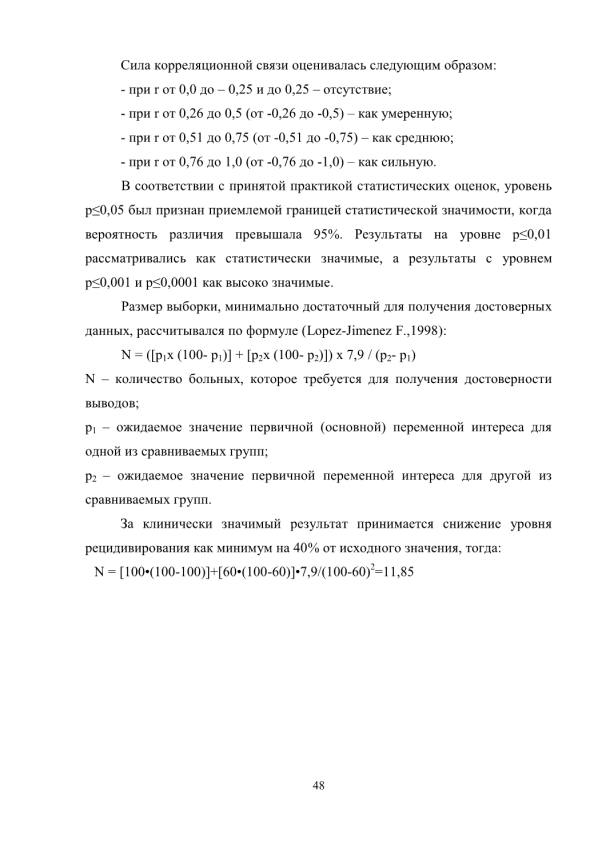 Сила корреляционной связи оценивалась следующим образом:

- при r от 0,0 до – 0,25 и до 0,25 – отсутствие;

- при r от 0,26 до 0,5 (от -0,26 до -0,5) – как умеренную;

- при r от 0,51 до 0,75 (от -0,51 до -0,75) – как среднюю;

- при r от 0,76 до 1,0 (от -0,76 до -1,0) – как сильную.

В соответствии с принятой практикой статистических оценок, уровень p≤0,05 был признан приемлемой границей статистической значимости, когда вероятность различия превышала 95%. Результаты на уровне p≤0,01 рассматривались как статистически значимые, а результаты с уровнем p≤0,001 и p≤0,0001 как высоко значимые.

Размер выборки, минимально достаточный для получения достоверных данных, рассчитывался по формуле (Lopez-Jimenez F.,1998):

$N = ([p_1 x (100- p_1)] + [p_2 x (100- p_2)]) x 7,9 / (p_2- p_1)$

N – количество больных, которое требуется для получения достоверности выводов;

$p_1$ – ожидаемое значение первичной (основной) переменной интереса для одной из сравниваемых групп;

$p_2$ – ожидаемое значение первичной переменной интереса для другой из сравниваемых групп.

За клинически значимый результат принимается снижение уровня рецидивирования как минимум на 40% от исходного значения, тогда:

$N = [100•(100-100)]+[60•(100-60)]•7,9/(100-60)^2=11,85$

48